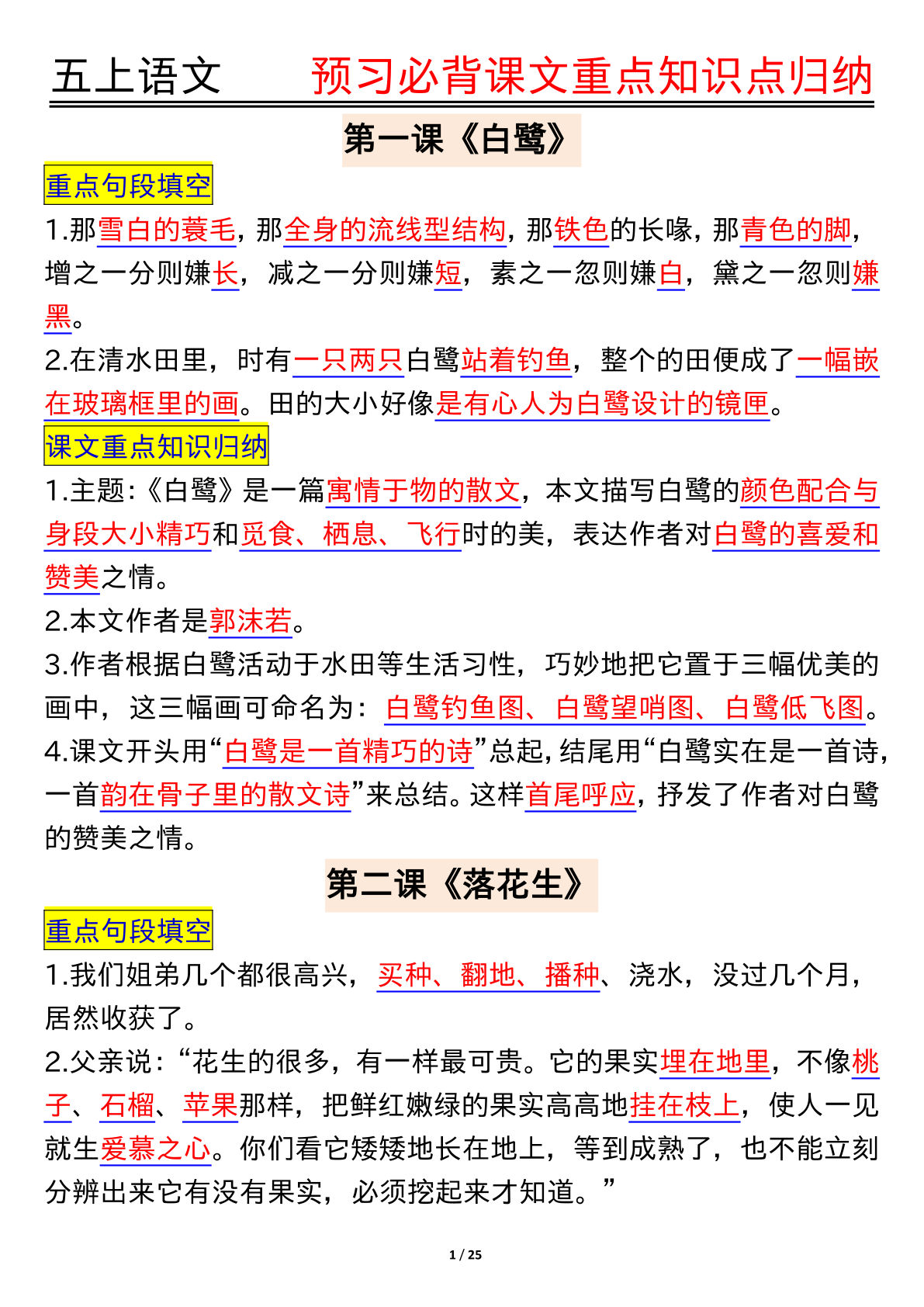 五上语文　　预习必背课文重点知识点归纳

第一课《白鹭》

重点句段填空

1.那雪白的蓑毛，那全身的流线型结构，那铁色的长喙，那青色的脚，增之一分则嫌长，减之一分则嫌短，素之一忽则嫌白，黛之一忽则嫌黑。

2.在清水田里，时有一只两只白鹭站着钓鱼，整个的田便成了一幅嵌在玻璃框里的画。田的大小好像是有心人为白鹭设计的镜匣。

课文重点知识归纳

1.主题:《白鹭》是一篇寓情于物的散文，本文描写白鹭的颜色配合与身段大小精巧和觅食、栖息、飞行时的美，表达作者对白鹭的喜爱和赞美之情。

2.本文作者是郭沫若。

3.作者根据白鹭活动于水田等生活习性，巧妙地把它置于三幅优美的画中，这三幅画可命名为：白鹭钓鱼图、白鹭望哨图、白鹭低飞图。

4.课文开头用“白鹭是一首精巧的诗”总起，结尾用“白鹭实在是一首诗，一首韵在骨子里的散文诗”来总结。这样首尾呼应，抒发了作者对白鹭的赞美之情。

第二课《落花生》

重点句段填空

1.我们姐弟几个都很高兴，买种、翻地、播种、浇水，没过几个月，居然收获了。

2.父亲说：“花生的很多，有一样最可贵。它的果实埋在地里，不像桃子、石榴、苹果那样，把鲜红嫩绿的果实高高地挂在枝上，使人一见就生爱慕之心。你们看它矮矮地长在地上，等到成熟了，也不能立刻分辨出来它有没有果实，必须挖起来才知道。”

1 / 25